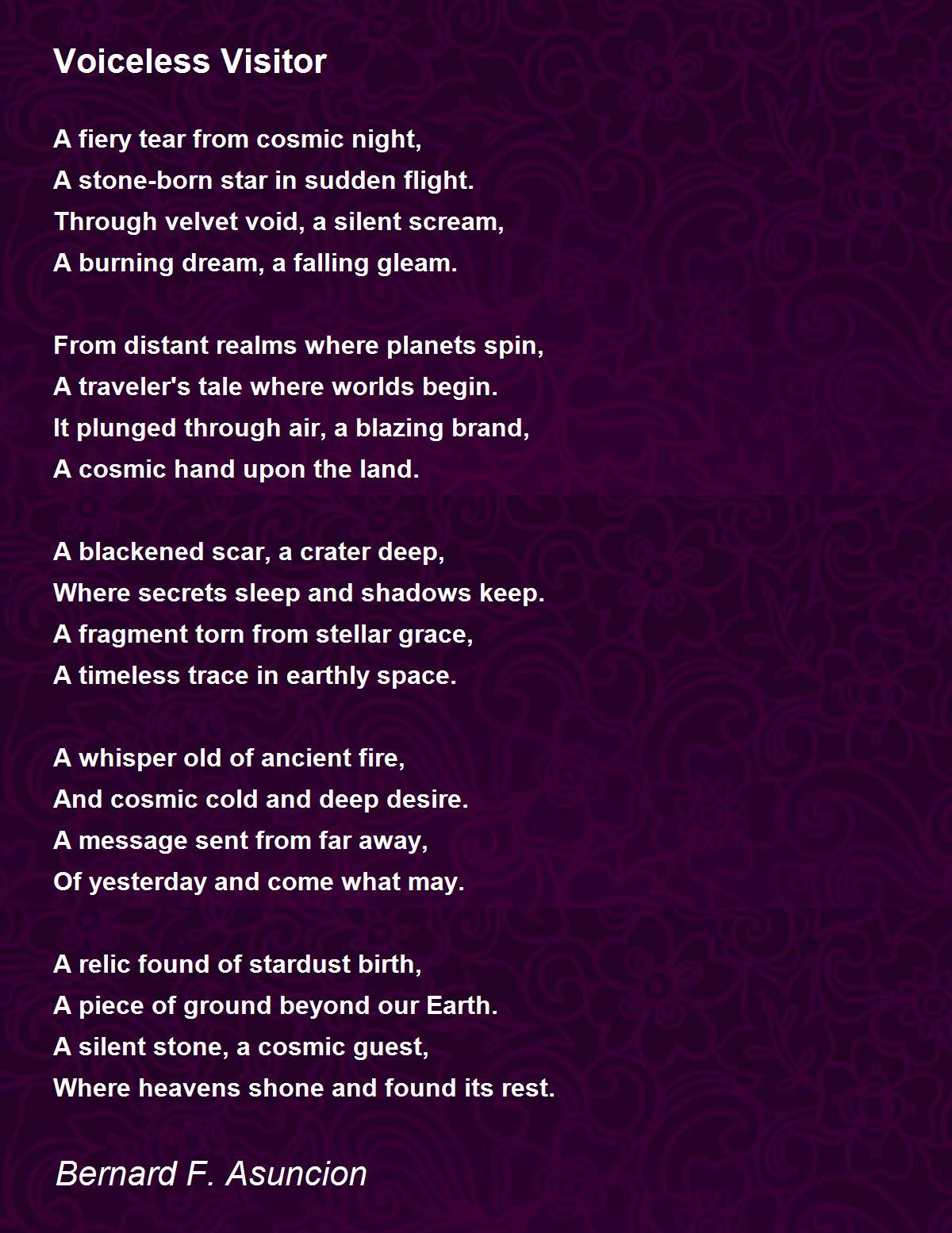 Voiceless Visitor

A fiery tear from cosmic night,
A stone-born star in sudden flight.
Through velvet void, a silent scream,
A burning dream, a falling gleam.

From distant realms where planets spin,
A traveler's tale where worlds begin.
It plunged through air, a blazing brand,
A cosmic hand upon the land.

A blackened scar, a crater deep,
Where secrets sleep and shadows keep.
A fragment torn from stellar grace,
A timeless trace in earthly space.

A whisper old of ancient fire,
And cosmic cold and deep desire.
A message sent from far away,
Of yesterday and come what may.

A relic found of stardust birth,
A piece of ground beyond our Earth.
A silent stone, a cosmic guest,
Where heavens shone and found its rest.

Bernard F. Asuncion